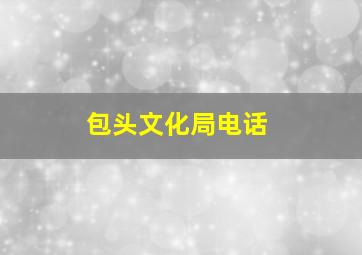 包头文化局电话